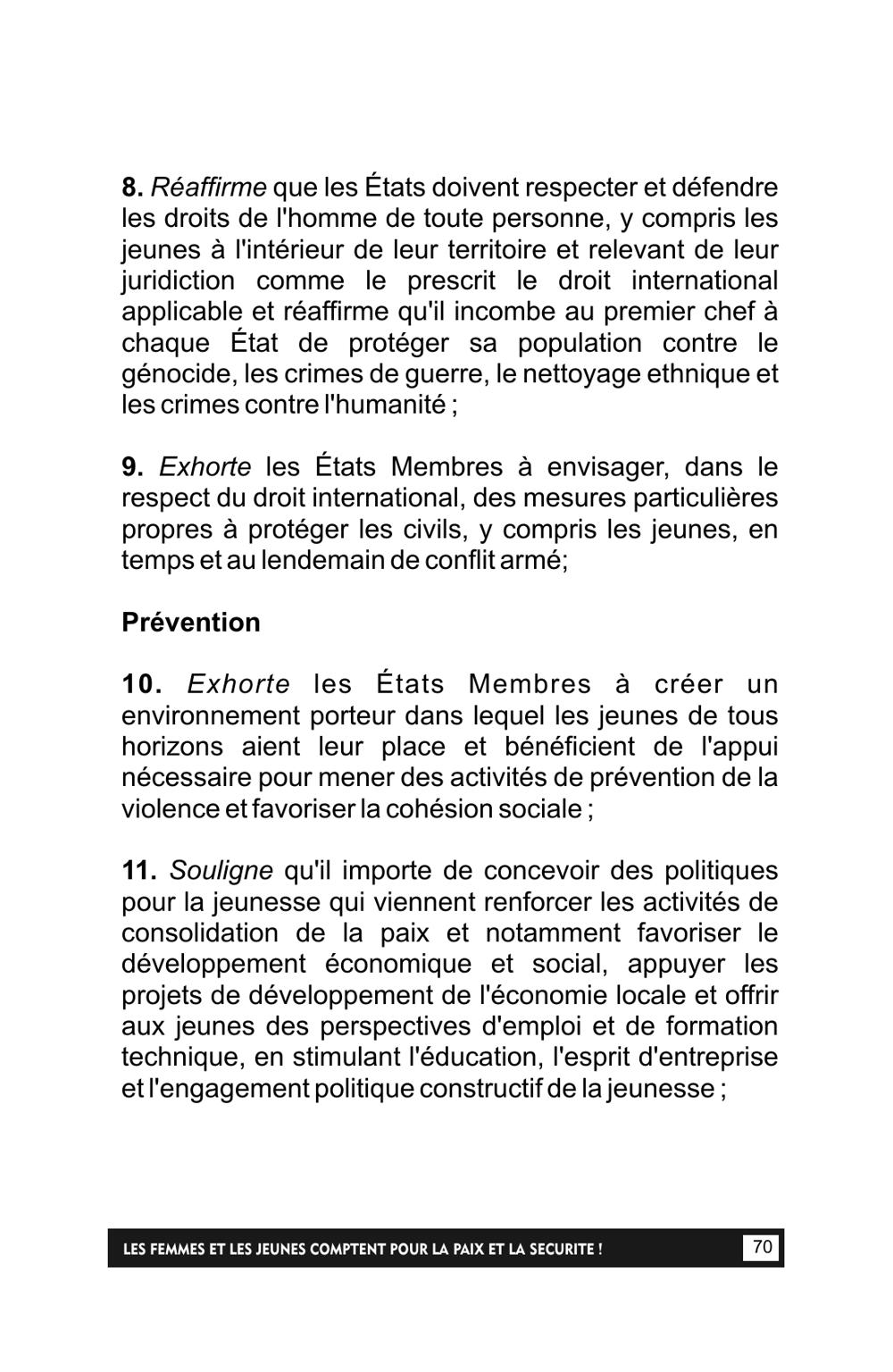 8. Réaffirme que les États doivent respecter et défendre les droits de l'homme de toute personne, y compris les jeunes à l'intérieur de leur territoire et relevant de leur juridiction comme le prescrit le droit international applicable et réaffirme qu'il incombe au premier chef à chaque État de protéger sa population contre le génocide, les crimes de guerre, le nettoyage ethnique et les crimes contre l'humanité ;

9. Exhorte les États Membres à envisager, dans le respect du droit international, des mesures particulières propres à protéger les civils, y compris les jeunes, en temps et au lendemain de conflit armé;

Prévention

10. Exhorte les États Membres à créer un environnement porteur dans lequel les jeunes de tous horizons aient leur place et bénéficient de l'appui nécessaire pour mener des activités de prévention de la violence et favoriser la cohésion sociale ;

11. Souligne qu'il importe de concevoir des politiques pour la jeunesse qui viennent renforcer les activités de consolidation de la paix et notamment favoriser le développement économique et social, appuyer les projets de développement de l'économie locale et offrir aux jeunes des perspectives d'emploi et de formation technique, en stimulant l'éducation, l'esprit d'entreprise et l'engagement politique constructif de la jeunesse ;

LES FEMMES ET LES JEUNES COMPTENT POUR LA PAIX ET LA SECURITE ! 70